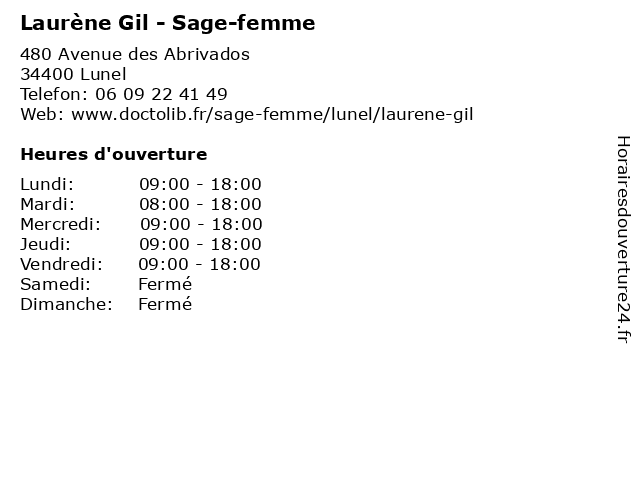 Laurène Gil - Sage-femme

480 Avenue des Abrivados
34400 Lunel
Telefon: 06 09 22 41 49
Web: www.doctolib.fr/sage-femme/lunel/laurene-gil

Heures d'ouverture

Lundi: 09:00 - 18:00
Mardi: 08:00 - 18:00
Mercredi: 09:00 - 18:00
Jeudi: 09:00 - 18:00
Vendredi: 09:00 - 18:00
Samedi: Fermé
Dimanche: Fermé

Horairesdouverture24.fr